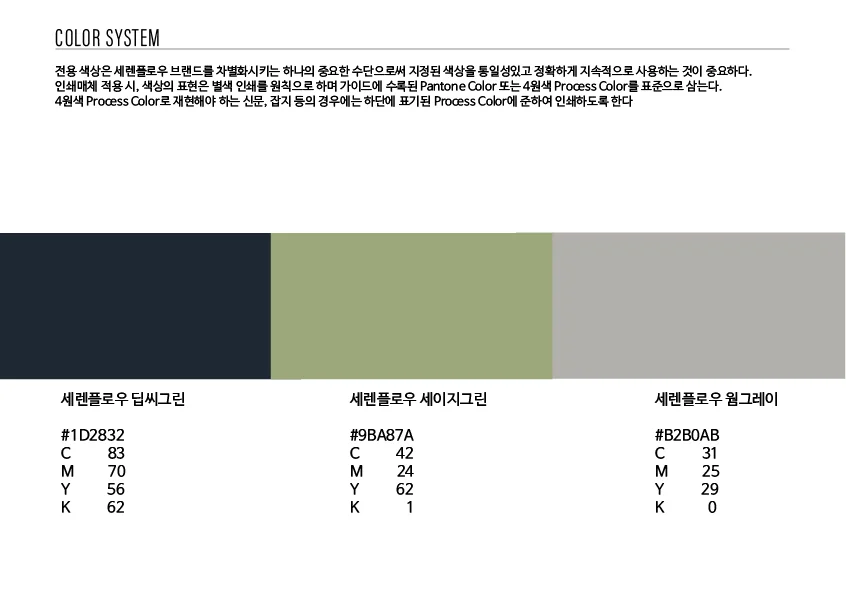 COLOR SYSTEM

전용 색상은 세렌플로우 브랜드를 차별화시키는 하나의 중요한 수단으로써 지정된 색상을 통일성있고 정확하게 지속적으로 사용하는 것이 중요하다.
인쇄매체 적용 시, 색상의 표현은 별색 인쇄를 원칙으로 하며 가이드에 수록된 Pantone Color 또는 4원색 Process Color를 표준으로 삼는다.
4원색 Process Color로 재현해야 하는 신문, 잡지 등의 경우에는 하단에 표기된 Process Color에 준하여 인쇄하도록 한다

세렌플로우 딥씨그린

#1D2832
C 83
M 70
Y 56
K 62

세렌플로우 세이지그린

#9BA87A
C 42
M 24
Y 62
K 1

세렌플로우 웜그레이

#B2B0AB
C 31
M 25
Y 29
K 0